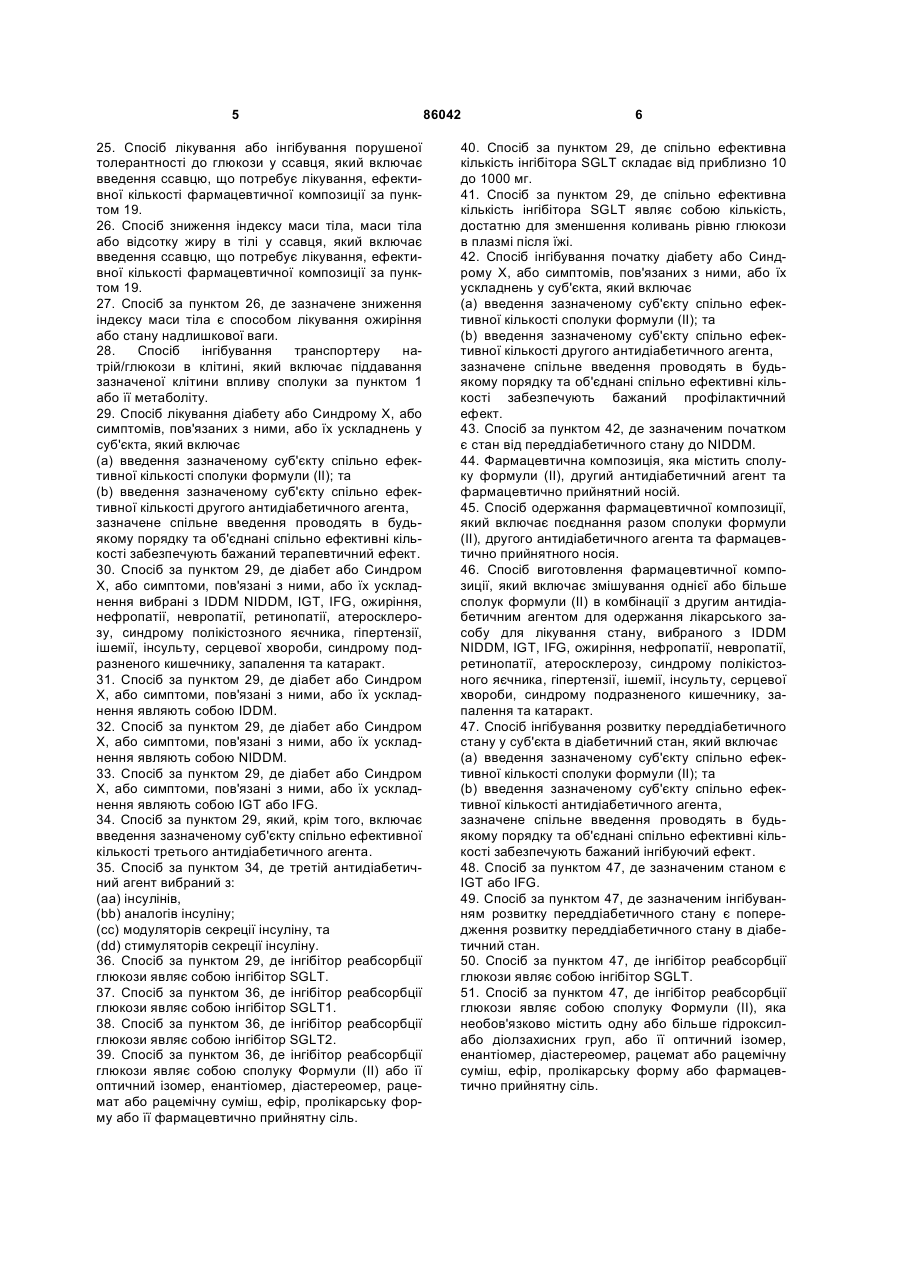 5 86042 6

25. Спосіб лікування або інгібування порушеної толерантності до глюкози у ссавця, який включає введення ссавцю, що потребує лікування, ефективної кількості фармацевтичної композиції за пунктом 19.
26. Спосіб зниження індексу маси тіла, маси тіла або відсотку жиру в тілі у ссавця, який включає введення ссавцю, що потребує лікування, ефективної кількості фармацевтичної композиції за пунктом 19.
27. Спосіб за пунктом 26, де зазначене зниження індексу маси тіла є способом лікування ожиріння або стану надлишкової ваги.
28. Спосіб інгібування транспортеру натрій/глюкози в клітині, який включає піддавання зазначеної клітини впливу сполуки за пунктом 1 або її метаболіту.
29. Спосіб лікування діабету або Синдрому X, або симптомів, пов'язаних з ними, або їх ускладнень у суб'єкта, який включає
(a) введення зазначеному суб'єкту спільно ефективної кількості сполуки формули (II); та
(b) введення зазначеному суб'єкту спільно ефективної кількості другого антидіабетичного агента,
зазначене спільне введення проводять в будь-якому порядку та об'єднані спільно ефективні кількості забезпечують бажаний терапевтичний ефект.
30. Спосіб за пунктом 29, де діабет або Синдром X, або симптоми, пов'язані з ними, або їх ускладнення вибрані з IDDM NIDDM, IGT, IFG, ожиріння, нефропатії, невропатії, ретинопатії, атеросклерозу, синдрому полікістозного яєчника, гіпертензії, ішемії, інсульту, серцевої хвороби, синдрому подразненого кишечнику, запалення та катаракт.
31. Спосіб за пунктом 29, де діабет або Синдром X, або симптоми, пов'язані з ними, або їх ускладнення являють собою IDDM.
32. Спосіб за пунктом 29, де діабет або Синдром X, або симптоми, пов'язані з ними, або їх ускладнення являють собою NIDDM.
33. Спосіб за пунктом 29, де діабет або Синдром X, або симптоми, пов'язані з ними, або їх ускладнення являють собою IGT або IFG.
34. Спосіб за пунктом 29, який, крім того, включає введення зазначеному суб'єкту спільно ефективної кількості третього антидіабетичного агента.
35. Спосіб за пунктом 34, де третій антидіабетичний агент вибраний з:
(aa) інсулінів,
(bb) аналогів інсуліну;
(cc) модуляторів секреції інсуліну, та
(dd) стимуляторів секреції інсуліну.
36. Спосіб за пунктом 29, де інгібітор реабсорбції глюкози являє собою інгібітор SGLT.
37. Спосіб за пунктом 36, де інгібітор реабсорбції глюкози являє собою інгібітор SGLT1.
38. Спосіб за пунктом 36, де інгібітор реабсорбції глюкози являє собою інгібітор SGLT2.
39. Спосіб за пунктом 36, де інгібітор реабсорбції глюкози являє собою сполуку Формули (II) або її оптичний ізомер, енантіомер, діастереомер, рацемат або рацемічну суміш, ефір, пролікарську форму або її фармацевтично прийнятну сіль.

40. Спосіб за пунктом 29, де спільно ефективна кількість інгібітора SGLT складає від приблизно 10 до 1000 мг.
41. Спосіб за пунктом 29, де спільно ефективна кількість інгібітора SGLT являє собою кількість, достатню для зменшення коливань рівню глюкози в плазмі після їжі.
42. Спосіб інгібування початку діабету або Синдрому X, або симптомів, пов'язаних з ними, або їх ускладнень у суб'єкта, який включає
(a) введення зазначеному суб'єкту спільно ефективної кількості сполуки формули (II); та
(b) введення зазначеному суб'єкту спільно ефективної кількості другого антидіабетичного агента,
зазначене спільне введення проводять в будь-якому порядку та об'єднані спільно ефективні кількості забезпечують бажаний профілактичний ефект.
43. Спосіб за пунктом 42, де зазначеним початком є стан від переддіабетичного стану до NIDDM.
44. Фармацевтична композиція, яка містить сполуку формули (II), другий антидіабетичний агент та фармацевтично прийнятний носій.
45. Спосіб одержання фармацевтичної композиції, який включає поєднання разом сполуки формули (II), другого антидіабетичного агента та фармацевтично прийнятного носія.
46. Спосіб виготовлення фармацевтичної композиції, який включає змішування однієї або більше сполук формули (II) в комбінації з другим антидіабетичним агентом для одержання лікарського засобу для лікування стану, вибраного з IDDM NIDDM, IGT, IFG, ожиріння, нефропатії, невропатії, ретинопатії, атеросклерозу, синдрому полікістозного яєчника, гіпертензії, ішемії, інсульту, серцевої хвороби, синдрому подразненого кишечнику, запалення та катаракт.
47. Спосіб інгібування розвитку переддіабетичного стану у суб'єкта в діабетичний стан, який включає
(a) введення зазначеному суб'єкту спільно ефективної кількості сполуки формули (II); та
(b) введення зазначеному суб'єкту спільно ефективної кількості антидіабетичного агента,
зазначене спільне введення проводять в будь-якому порядку та об'єднані спільно ефективні кількості забезпечують бажаний інгібуючий ефект.
48. Спосіб за пунктом 47, де зазначеним станом є IGT або IFG.
49. Спосіб за пунктом 47, де зазначеним інгібуванням розвитку переддіабетичного стану є попередження розвитку переддіабетичного стану в діабетичний стан.
50. Спосіб за пунктом 47, де інгібітор реабсорбції глюкози являє собою інгібітор SGLT.
51. Спосіб за пунктом 47, де інгібітор реабсорбції глюкози являє собою сполуку Формули (II), яка необов'язково містить одну або більше гідроксил- або діолзахисних груп, або її оптичний ізомер, енантіомер, діастереомер, рацемат або рацемічну суміш, ефір, пролікарську форму або фармацевтично прийнятну сіль.